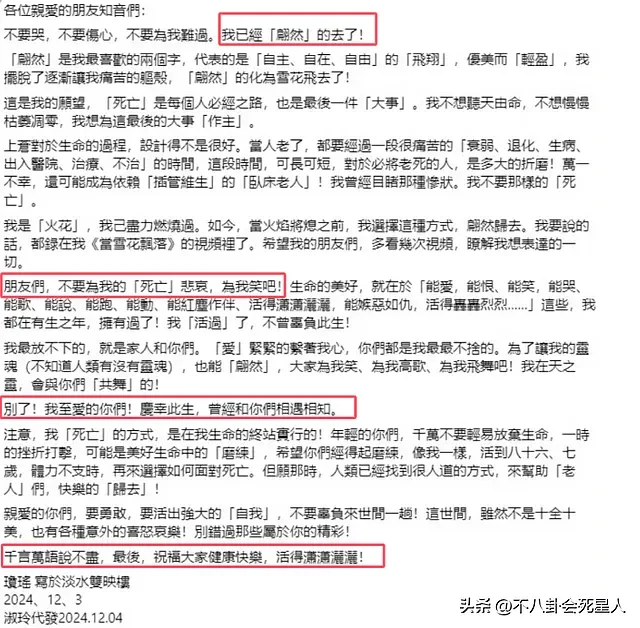 各位親愛的朋友知音們：

不要哭，不要傷心，不要為我難過。我已經「翩然」的去了！

「翩然」是我最喜歡的兩個字，代表的是「自主、自在、自由」的「飛翔」，優美而「輕盈」，我擺脫了逐漸讓我痛苦的軀殼，「翩然」的化為雪花飛去了！

這是我的願望，「死亡」是每個人必經之路，也是最後一件「大事」。我不想聽天由命，不想慢慢枯萎凋零，我想為這最後的大事「作主」。

上蒼對於生命的過程，設計得不是很好。當人老了，都要經過一段很痛苦的「衰弱、退化、生病、出入醫院、治療、不治」的時間，這段時間，可長可短，對於必將老死的人，是多大的折磨！萬一不幸，還可能成為依賴「插管維生」的「臥床老人」！我曾經目睹那種慘狀。我不要那樣的「死亡」。

我是「火花」，我已盡力燃燒過。如今，當火焰將熄之前，我選擇這種方式，翩然歸去。我要說的話，都錄在我《當雪花飄落》的視頻裡了。希望我的朋友們，多看幾次視頻，瞭解我想表達的一切。

朋友們，不要為我的「死亡」悲哀，為我笑吧！生命的美好，就在於「能愛，能恨、能笑，能哭、能歌、能說、能跑、能動、能紅塵作伴、活得瀟瀟灑灑，能嫉惡如仇，活得轟轟烈烈……」這些，我都在有生之年，擁有過了！我「活過」了，不曾辜負此生！

我最放不下的，就是家人和你們。「愛」緊緊的繫著我心，你們都是我最最不捨的。為了讓我的靈魂（不知道人類有沒有靈魂），也能「翩然」，大家為我笑、為我高歌、為我飛舞吧！我在天之靈，會與你們「共舞」的！

別了！我至愛的你們！慶幸此生，曾經和你們相遇相知。

注意，我「死亡」的方式，是在我生命的終站實行的！年輕的你們，千萬不要輕易放棄生命，一時的挫折打擊，可能是美好生命中的「磨練」，希望你們經得起磨練，像我一樣，活到八十六、七歲，體力不支時，再來選擇如何面對死亡。但願那時，人類已經找到很人道的方式，來幫助「老人」們，快樂的「歸去」！

親愛的你們，要勇敢，要活出強大的「自我」，不要辜負來世間一趟！這世間，雖然不是十全十美，也有各種意外的喜怒哀樂！別錯過那些屬於你的精彩！

千言萬語說不盡，最後，祝福大家健康快樂，活得瀟瀟灑灑！

瓊瑤 寫於淡水雙映樓
2024、12、3
淑玲代發2024.12.04

头条 @不八卦会死星人